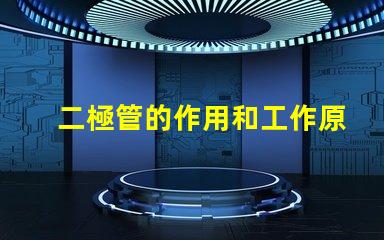 二極管的作用和工作原